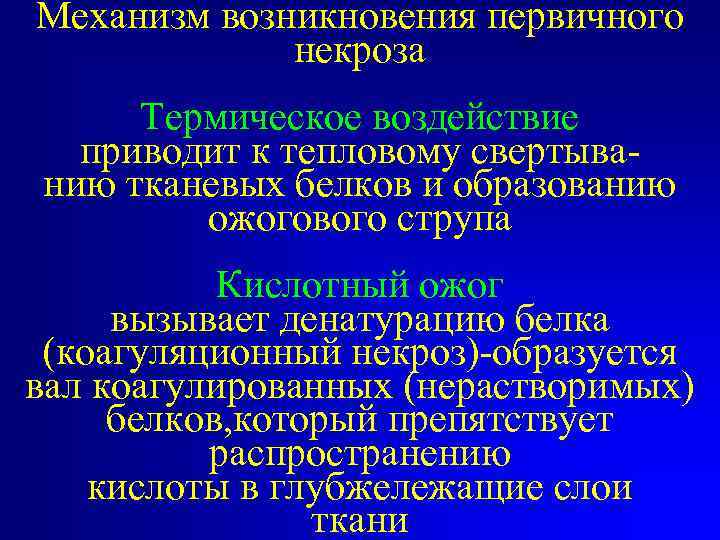 Механизм возникновения первичного некроза

Термическое воздействие приводит к тепловому свертыванию тканевых белков и образованию ожогового струпа

Кислотный ожог вызывает денатурацию белка (коагуляционный некроз)-образуется вал коагулированных (нерастворимых) белков,который препятствует распространению кислоты в глубжележащие слои ткани